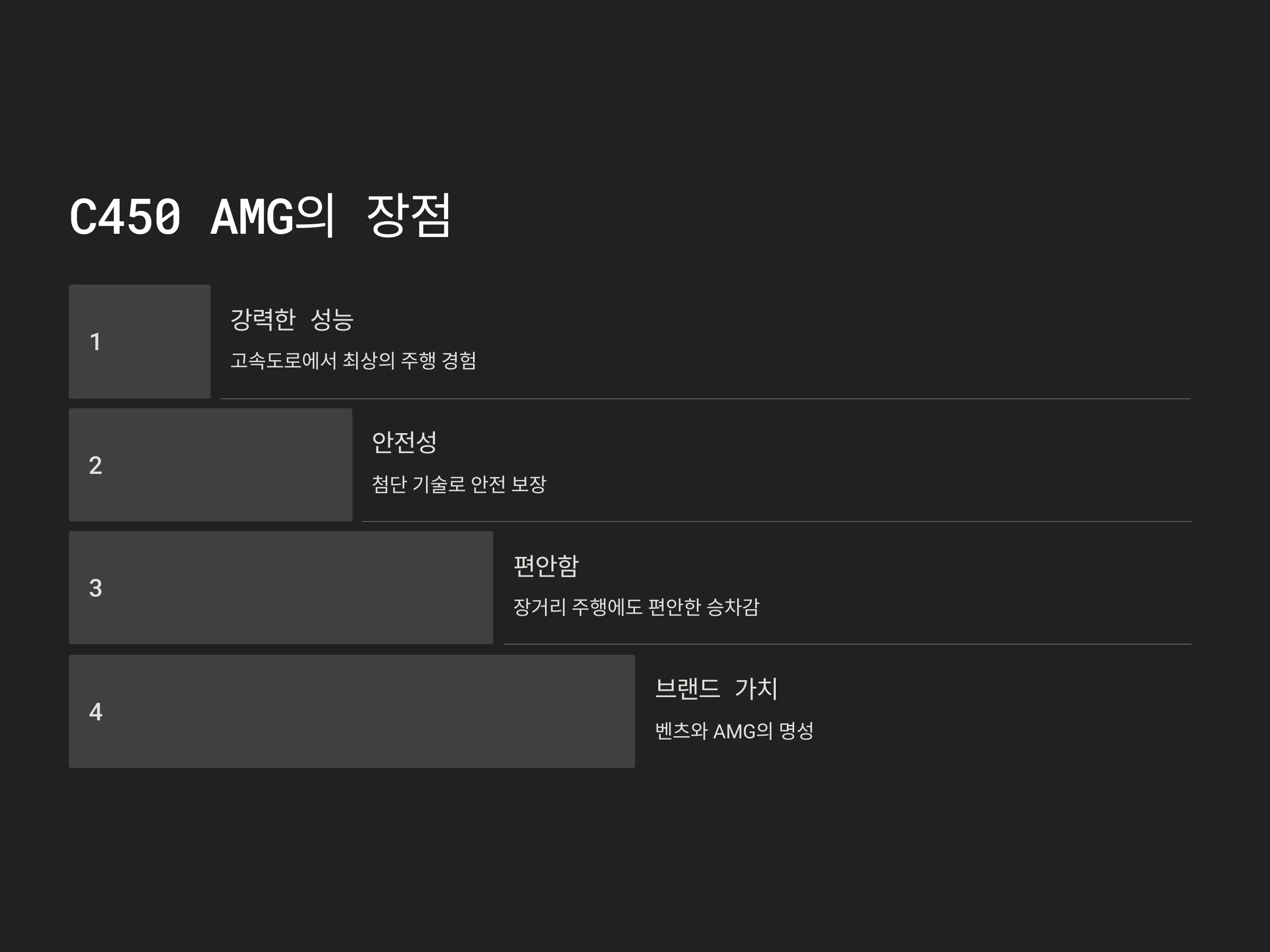 C450 AMG의 장점

1

강력한 성능

고속도로에서 최상의 주행 경험

2

안전성

첨단 기술로 안전 보장

3

편안함

장거리 주행에도 편안한 승차감

4

브랜드 가치

벤츠와 AMG의 명성